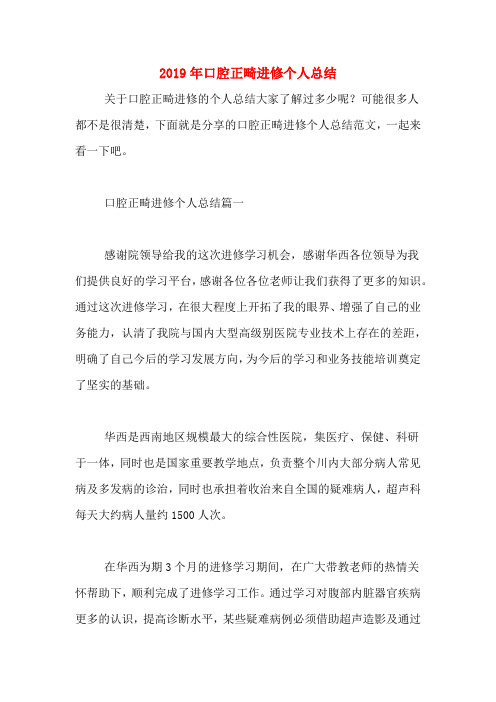 2019年口腔正畸进修个人总结

关于口腔正畸进修的个人总结大家了解过多少呢？可能很多人都不是很清楚，下面就是分享的口腔正畸进修个人总结范文，一起来看一下吧。

口腔正畸进修个人总结篇一

感谢院领导给我的这次进修学习机会，感谢华西各位领导为我们提供良好的学习平台，感谢各位各位老师让我们获得了更多的知识。通过这次进修学习，在很大程度上开拓了我的眼界、增强了自己的业务能力，认清了我院与国内大型高级别医院专业技术上存在的差距，明确了自己今后的学习发展方向，为今后的学习和业务技能培训奠定了坚实的基础。

华西是西南地区规模最大的综合性医院，集医疗、保健、科研于一体，同时也是国家重要教学地点，负责整个川内大部分病人常见病及多发病的诊治，同时也承担着收治来自全国的疑难病人，超声科每天大约病人量约1500人次。

在华西为期3个月的进修学习期间，在广大带教老师的热情关怀帮助下，顺利完成了进修学习工作。通过学习对腹部内脏器官疾病更多的认识，提高诊断水平，某些疑难病例必须借助超声造影及通过